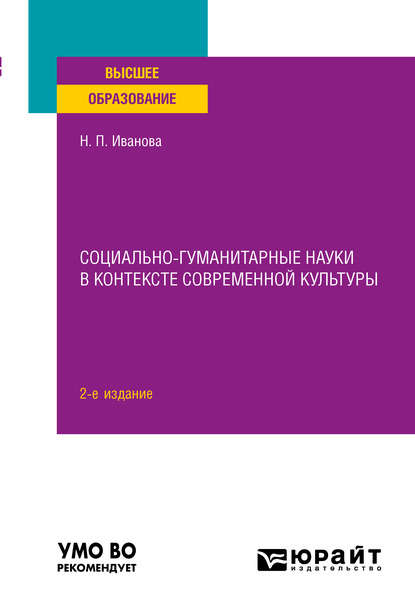 ВЫСШЕЕ
ОБРАЗОВАНИЕ

Н. П. Иванова

СОЦИАЛЬНО-ГУМАНИТАРНЫЕ НАУКИ В КОНТЕКСТЕ СОВРЕМЕННОЙ КУЛЬТУРЫ

2-е издание

УМО ВО
РЕКОМЕНДУЕТ

ЮРАЙТ
издательство